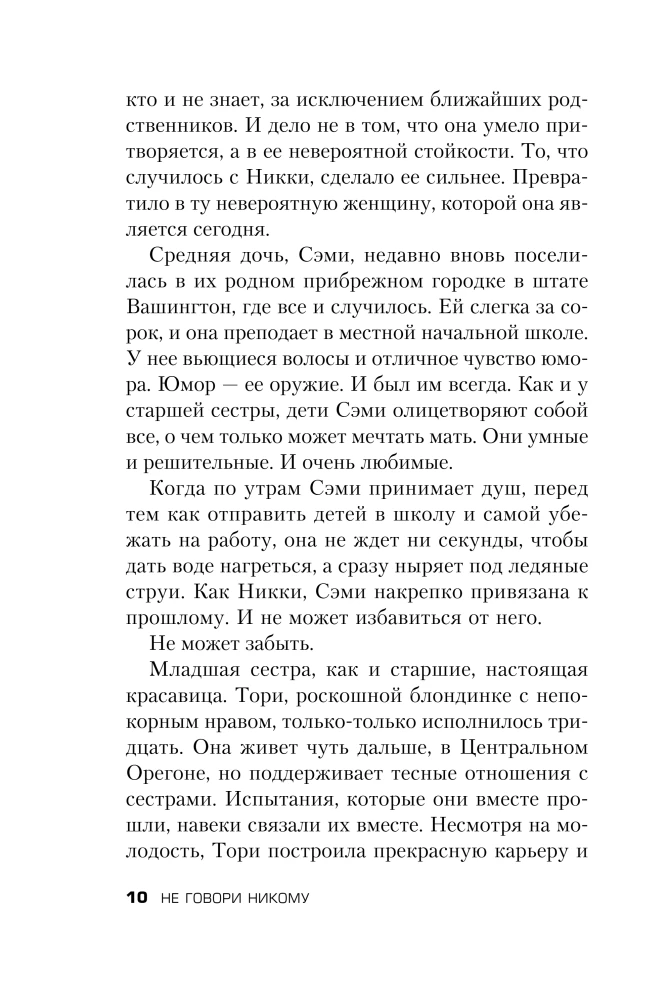 кто и не знает, за исключением ближайших родственников. И дело не в том, что она умело притворяется, а в ее невероятной стойкости. То, что случилось с Никки, сделало ее сильнее. Превратило в ту невероятную женщину, которой она является сегодня.

Средняя дочь, Сэми, недавно вновь поселилась в их родном прибрежном городке в штате Вашингтон, где все и случилось. Ей слегка за сорок, и она преподает в местной начальной школе. У нее вьющиеся волосы и отличное чувство юмора. Юмор — ее оружие. И был им всегда. Как и у старшей сестры, дети Сэми олицетворяют собой все, о чем только может мечтать мать. Они умные и решительные. И очень любимые.

Когда по утрам Сэми принимает душ, перед тем как отправить детей в школу и самой убежать на работу, она не ждет ни секунды, чтобы дать воде нагреться, а сразу ныряет под ледяные струи. Как Никки, Сэми накрепко привязана к прошлому. И не может избавиться от него.

Не может забыть.

Младшая сестра, как и старшие, настоящая красавица. Тори, роскошной блондинке с непокорным нравом, только-только исполнилось тридцать. Она живет чуть дальше, в Центральном Орегоне, но поддерживает тесные отношения с сестрами. Испытания, которые они вместе прошли, навеки связали их вместе. Несмотря на молодость, Тори построила прекрасную карьеру и

10 НЕ ГОВОРИ НИКОМУ